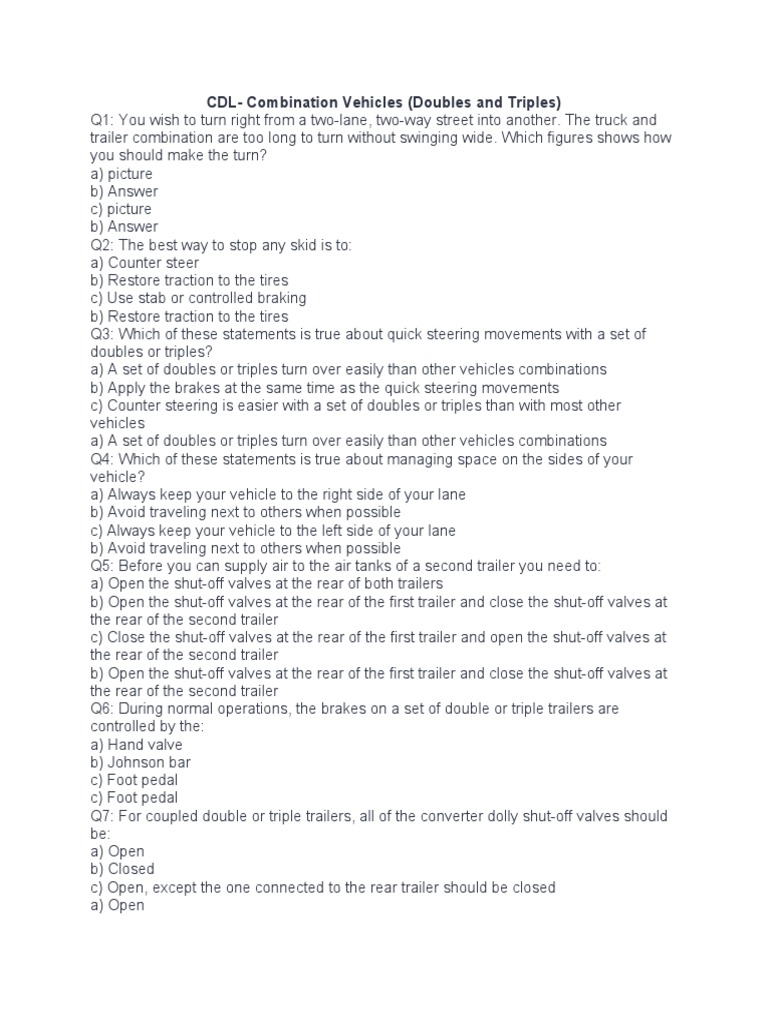 CDL- Combination Vehicles (Doubles and Triples)
Q1: You wish to turn right from a two-lane, two-way street into another. The truck and trailer combination are too long to turn without swinging wide. Which figures shows how you should make the turn?
a) picture
b) Answer
c) picture
b) Answer
Q2: The best way to stop any skid is to:
a) Counter steer
b) Restore traction to the tires
c) Use stab or controlled braking
b) Restore traction to the tires
Q3: Which of these statements is true about quick steering movements with a set of doubles or triples?
a) A set of doubles or triples turn over easily than other vehicles combinations
b) Apply the brakes at the same time as the quick steering movements
c) Counter steering is easier with a set of doubles or triples than with most other vehicles
a) A set of doubles or triples turn over easily than other vehicles combinations
Q4: Which of these statements is true about managing space on the sides of your vehicle?
a) Always keep your vehicle to the right side of your lane
b) Avoid traveling next to others when possible
c) Always keep your vehicle to the left side of your lane
b) Avoid traveling next to others when possible
Q5: Before you can supply air to the air tanks of a second trailer you need to:
a) Open the shut-off valves at the rear of both trailers
b) Open the shut-off valves at the rear of the first trailer and close the shut-off valves at the rear of the second trailer
c) Close the shut-off valves at the rear of the first trailer and open the shut-off valves at the rear of the second trailer
b) Open the shut-off valves at the rear of the first trailer and close the shut-off valves at the rear of the second trailer
Q6: During normal operations, the brakes on a set of double or triple trailers are controlled by the:
a) Hand valve
b) Johnson bar
c) Foot pedal
c) Foot pedal
Q7: For coupled double or triple trailers, all of the converter dolly shut-off valves should be:
a) Open
b) Closed
c) Open, except the one connected to the rear trailer should be closed
a) Open